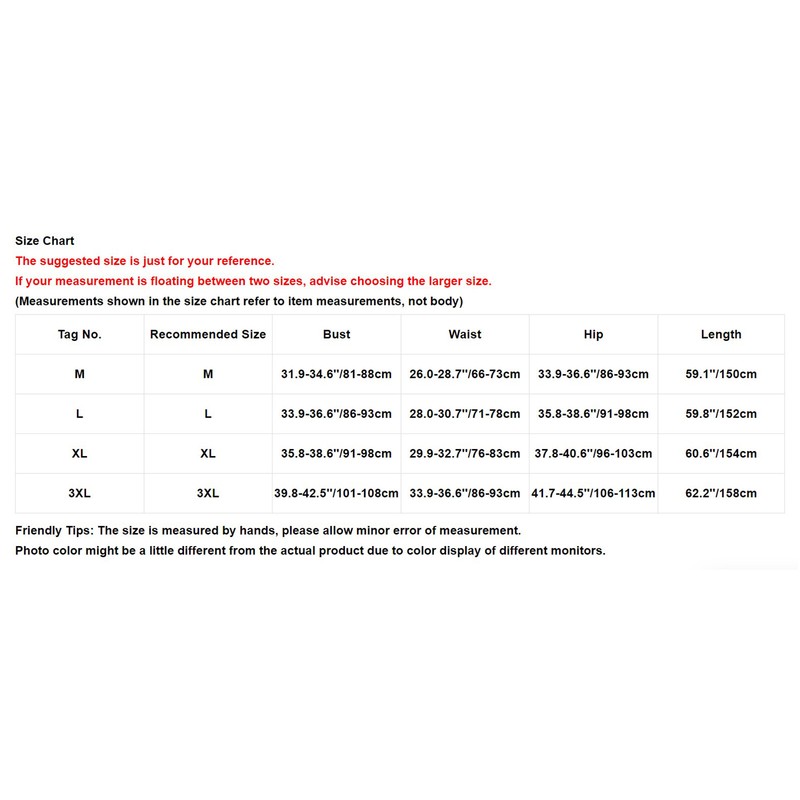 Size Chart
The suggested size is just for your reference.
If your measurement is floating between two sizes, advise choosing the larger size.
(Measurements shown in the size chart refer to item measurements, not body)

| Tag No. | Recommended Size | Bust | Waist | Hip | Length |
|---|---|---|---|---|---|
| M | M | 31.9-34.6"/81-88cm | 26.0-28.7"/66-73cm | 33.9-36.6"/86-93cm | 59.1"/150cm |
| L | L | 33.9-36.6"/86-93cm | 28.0-30.7"/71-78cm | 35.8-38.6"/91-98cm | 59.8"/152cm |
| XL | XL | 35.8-38.6"/91-98cm | 29.9-32.7"/76-83cm | 37.8-40.6"/96-103cm | 60.6"/154cm |
| 3XL | 3XL | 39.8-42.5"/101-108cm | 33.9-36.6"/86-93cm | 41.7-44.5"/106-113cm | 62.2"/158cm |

Friendly Tips: The size is measured by hands, please allow minor error of measurement.
Photo color might be a little different from the actual product due to color display of different monitors.